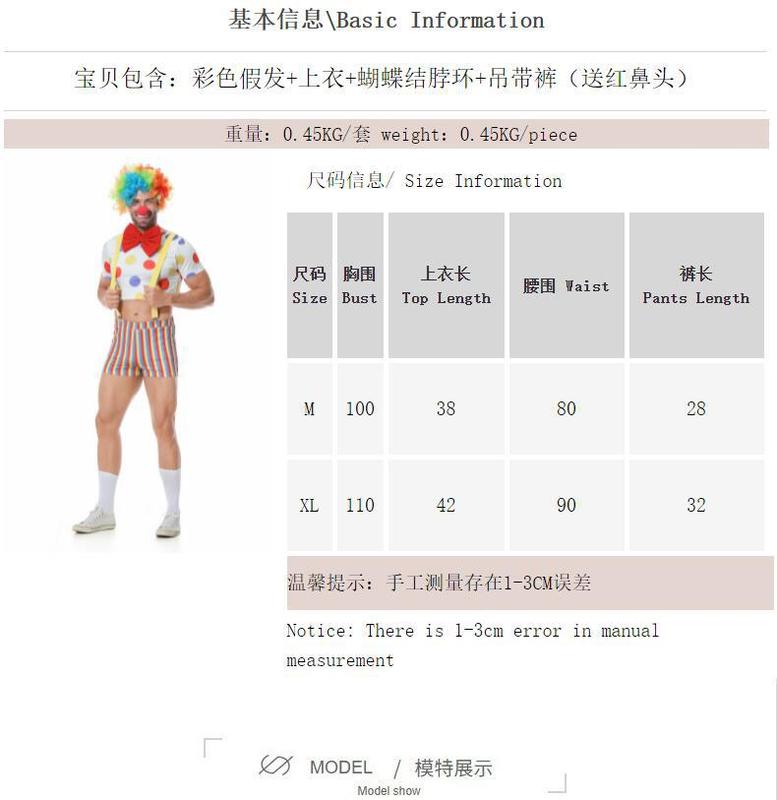 基本信息\Basic Information

宝贝包含：彩色假发+上衣+蝴蝶结脖环+吊带裤（送红鼻头）

重量：0.45KG/套 weight：0.45KG/piece

尺码信息/ Size Information

| 尺码 Size | 胸围 Bust | 上衣长 Top Length | 腰围 Waist | 裤长 Pants Length |
|---|---|---|---|---|
| M | 100 | 38 | 80 | 28 |
| XL | 110 | 42 | 90 | 32 |

温馨提示：手工测量存在1-3CM误差

Notice: There is 1-3cm error in manual measurement

MODEL / 模特展示
Model show